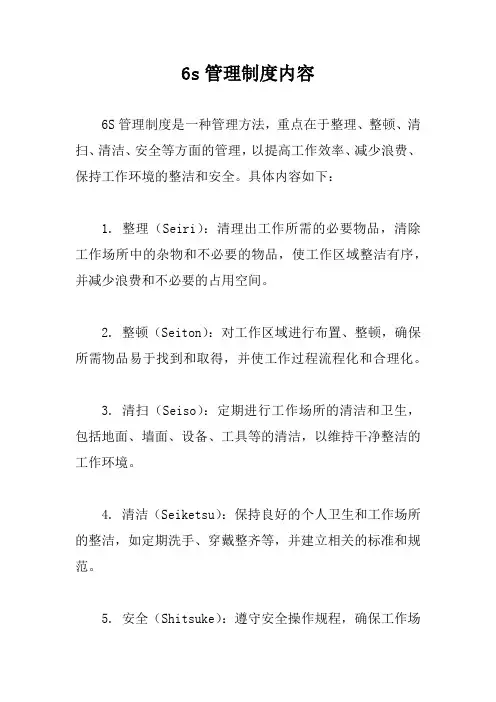 6s 管理制度内容

6S 管理制度是一种管理方法，重点在于整理、整顿、清扫、清洁、安全等方面的管理，以提高工作效率、减少浪费、保持工作环境的整洁和安全。具体内容如下：

1. 整理（Seiri）：清理出工作所需的必要物品，清除工作场所中的杂物和不必要的物品，使工作区域整洁有序，并减少浪费和不必要的占用空间。

2. 整顿（Seiton）：对工作区域进行布置、整顿，确保所需物品易于找到和取得，并使工作过程流程化和合理化。

3. 清扫（Seiso）：定期进行工作场所的清洁和卫生，包括地面、墙面、设备、工具等的清洁，以维持干净整洁的工作环境。

4. 清洁（Seiketsu）：保持良好的个人卫生和工作场所的整洁，如定期洗手、穿戴整齐等，并建立相关的标准和规范。

5. 安全（Shitsuke）：遵守安全操作规程，确保工作场